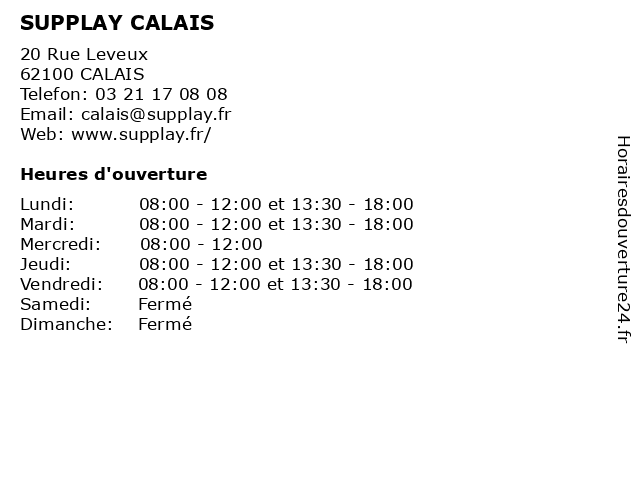 SUPPLAY CALAIS

20 Rue Leveux
62100 CALAIS
Telefon: 03 21 17 08 08
Email: calais@supplay.fr
Web: www.supplay.fr/

Heures d'ouverture

| | |
|---|---|
| Lundi: | 08:00 - 12:00 et 13:30 - 18:00 |
| Mardi: | 08:00 - 12:00 et 13:30 - 18:00 |
| Mercredi: | 08:00 - 12:00 |
| Jeudi: | 08:00 - 12:00 et 13:30 - 18:00 |
| Vendredi: | 08:00 - 12:00 et 13:30 - 18:00 |
| Samedi: | Fermé |
| Dimanche: | Fermé |

Horairesdouverture24.fr